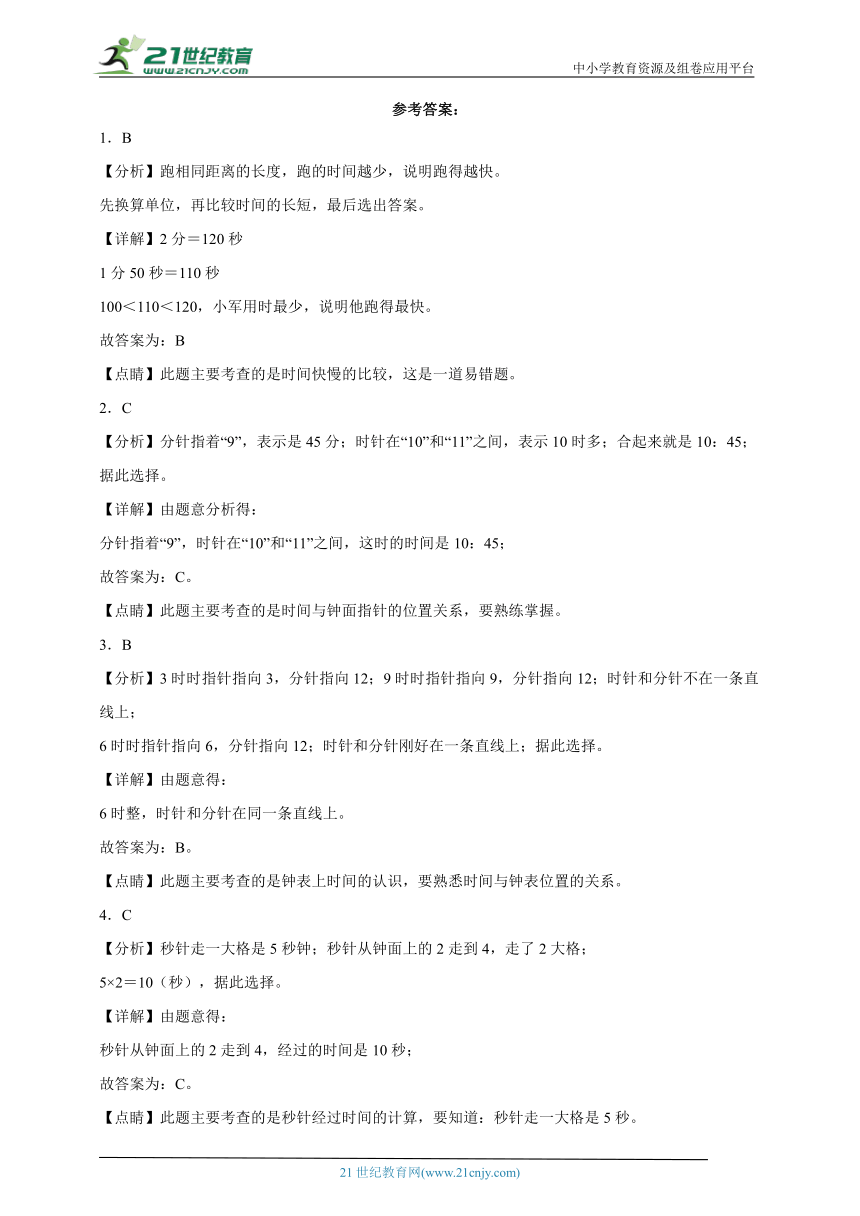 21世纪教育
www.21cnjy.com

中小学教育资源及组卷应用平台

参考答案：

1．B

【分析】跑相同距离的长度，跑的时间越少，说明跑得越快。

先换算单位，再比较时间的长短，最后选出答案。

【详解】2 分＝120 秒

1 分 50 秒＝110 秒

100＜110＜120，小军用时最少，说明他跑得最快。

故答案为：B

【点睛】此题主要考查的是时间快慢的比较，这是一道易错题。

2．C

【分析】分针指着“9”，表示是 45 分；时针在“10”和“11”之间，表示 10 时多；合起来就是 10：45；据此选择。

【详解】由题意分析得：

分针指着“9”，时针在“10”和“11”之间，这时的时间是 10：45；

故答案为：C。

【点睛】此题主要考查的是时间与钟面指针的位置关系，要熟练掌握。

3．B

【分析】3 时时指针指向 3，分针指向 12；9 时时指针指向 9，分针指向 12；时针和分针不在一条直线上；

6 时时指针指向 6，分针指向 12；时针和分针刚好在一条直线上；据此选择。

【详解】由题意得：

6 时整，时针和分针在同一条直线上。

故答案为：B。

【点睛】此题主要考查的是钟表上时间的认识，要熟悉时间与钟表位置的关系。

4．C

【分析】秒针走一大格是 5 秒钟；秒针从钟面上的 2 走到 4，走了 2 大格；

5×2＝10（秒），据此选择。

【详解】由题意得：

秒针从钟面上的 2 走到 4，经过的时间是 10 秒；

故答案为：C。

【点睛】此题主要考查的是秒针经过时间的计算，要知道：秒针走一大格是 5 秒。

21 世纪教育网(www.21cnjy.com)